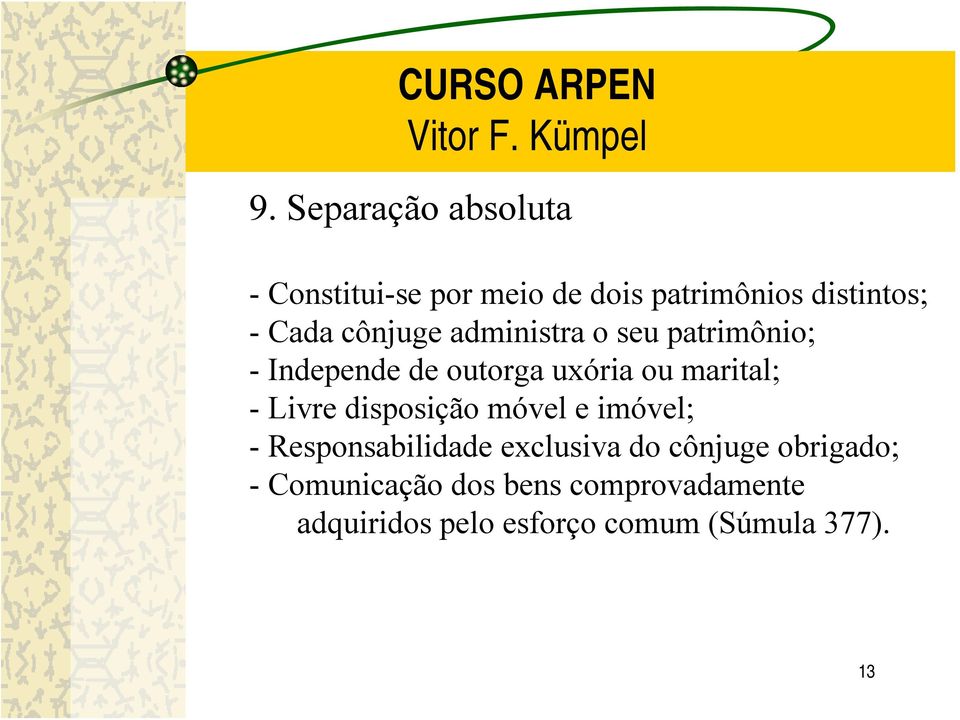 CURSO ARPEN
Vitor F. Kümpel

9. Separação absoluta

- Constitui-se por meio de dois patrimônios distintos;
- Cada cônjuge administra o seu patrimônio;
- Independe de outorga uxória ou marital;
- Livre disposição móvel e imóvel;
- Responsabilidade exclusiva do cônjuge obrigado;
- Comunicação dos bens comprovadamente adquiridos pelo esforço comum (Súmula 377).

13